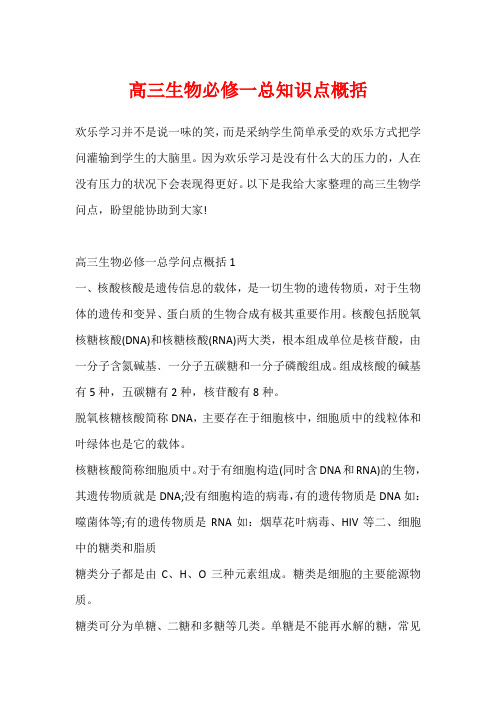 高三生物必修一总知识点概括

欢乐学习并不是说一味的笑，而是采纳学生简单承受的欢乐方式把学问灌输到学生的大脑里。因为欢乐学习是没有什么大的压力的，人在没有压力的状况下会表现得更好。以下是我给大家整理的高三生物学问点，盼望能协助到大家!

高三生物必修一总学问点概括 1

一、核酸核酸是遗传信息的载体，是一切生物的遗传物质，对于生物体的遗传和变异、蛋白质的生物合成有极其重要作用。核酸包括脱氧核糖核酸(DNA)和核糖核酸(RNA)两大类，根本组成单位是核苷酸，由一分子含氮碱基、一分子五碳糖和一分子磷酸组成。组成核酸的碱基有 5 种，五碳糖有 2 种，核苷酸有 8 种。

脱氧核糖核酸简称 DNA，主要存在于细胞核中，细胞质中的线粒体和叶绿体也是它的载体。

核糖核酸简称细胞质中。对于有细胞构造(同时含 DNA 和 RNA)的生物，其遗传物质就是 DNA;没有细胞构造的病毒，有的遗传物质是 DNA 如：噬菌体等;有的遗传物质是 RNA 如：烟草花叶病毒、HIV 等二、细胞中的糖类和脂质

糖类分子都是由 C、H、O 三种元素组成。糖类是细胞的主要能源物质。

糖类可分为单糖、二糖和多糖等几类。单糖是不能再水解的糖，常见